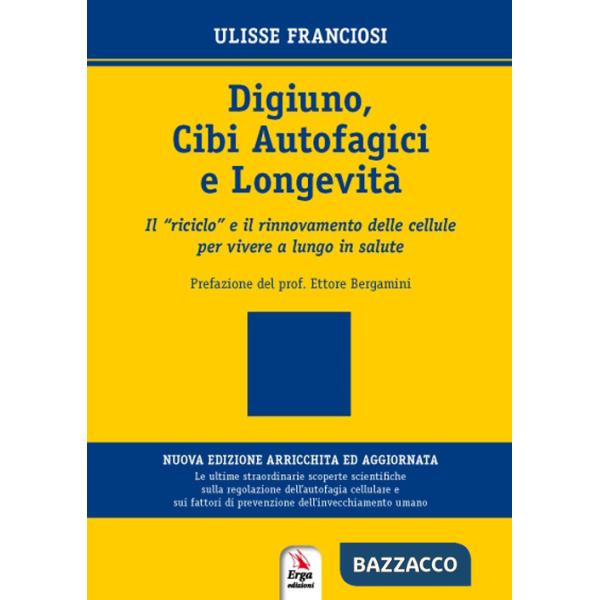 ULISSE FRANCIOSI

Digiuno, Cibi Autofagici e Longevità

Il "riciclo" e il rinnovamento delle cellule per vivere a lungo in salute

Prefazione del prof. Ettore Bergamini

NUOVA EDIZIONE ARRICCHITA ED AGGIORNATA

Le ultime straordinarie scoperte scientifiche sulla regolazione dell'autofagia cellulare e sui fattori di prevenzione dell'invecchiamento umano

Erga edizioni

BAZZACCO